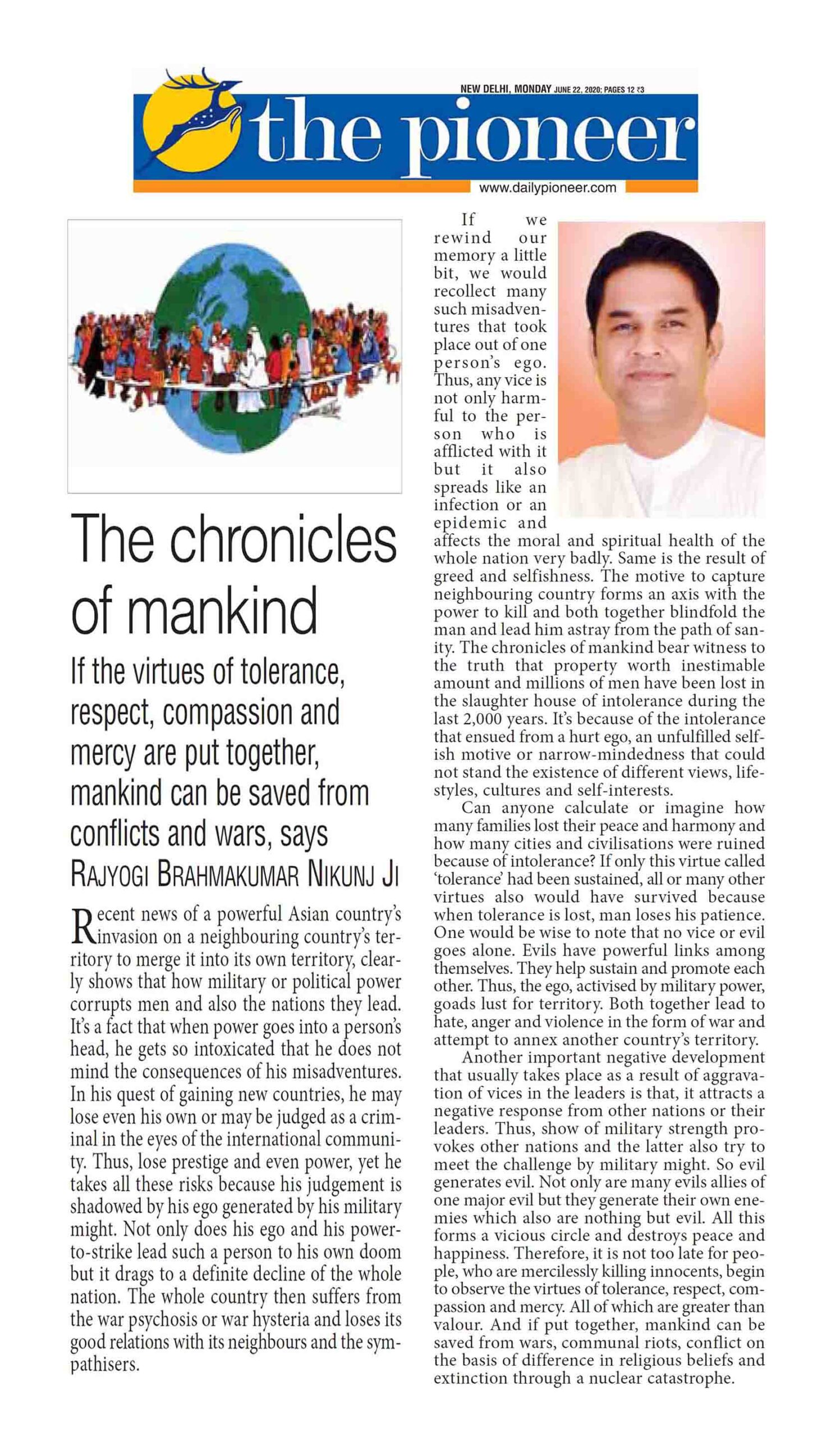 NEW DELHI, MONDAY JUNE 22, 2020; PAGES 12 ₹3

the pioneer

www.dailypioneer.com

The chronicles of mankind

If the virtues of tolerance, respect, compassion and mercy are put together, mankind can be saved from conflicts and wars, says RAJYOGI BRAHMAKUMAR NIKUNJ JI

Recent news of a powerful Asian country's invasion on a neighbouring country's territory to merge it into its own territory, clearly shows that how military or political power corrupts men and also the nations they lead. It's a fact that when power goes into a person's head, he gets so intoxicated that he does not mind the consequences of his misadventures. In his quest of gaining new countries, he may lose even his own or may be judged as a criminal in the eyes of the international community. Thus, lose prestige and even power, yet he takes all these risks because his judgement is shadowed by his ego generated by his military might. Not only does his ego and his power-to-strike lead such a person to his own doom but it drags to a definite decline of the whole nation. The whole country then suffers from the war psychosis or war hysteria and loses its good relations with its neighbours and the sympathisers.

If we rewind our memory a little bit, we would recollect many such misadventures that took place out of one person's ego. Thus, any vice is not only harmful to the person who is afflicted with it but it also spreads like an infection or an epidemic and affects the moral and spiritual health of the whole nation very badly. Same is the result of greed and selfishness. The motive to capture neighbouring country forms an axis with the power to kill and both together blindfold the man and lead him astray from the path of sanity. The chronicles of mankind bear witness to the truth that property worth inestimable amount and millions of men have been lost in the slaughter house of intolerance during the last 2,000 years. It's because of the intolerance that ensued from a hurt ego, an unfulfilled selfish motive or narrow-mindedness that could not stand the existence of different views, lifestyles, cultures and self-interests.

Can anyone calculate or imagine how many families lost their peace and harmony and how many cities and civilisations were ruined because of intolerance? If only this virtue called 'tolerance' had been sustained, all or many other virtues also would have survived because when tolerance is lost, man loses his patience. One would be wise to note that no vice or evil goes alone. Evils have powerful links among themselves. They help sustain and promote each other. Thus, the ego, activised by military power, goads lust for territory. Both together lead to hate, anger and violence in the form of war and attempt to annex another country's territory.

Another important negative development that usually takes place as a result of aggravation of vices in the leaders is that, it attracts a negative response from other nations or their leaders. Thus, show of military strength provokes other nations and the latter also try to meet the challenge by military might. So evil generates evil. Not only are many evils allies of one major evil but they generate their own enemies which also are nothing but evil. All this forms a vicious circle and destroys peace and happiness. Therefore, it is not too late for people, who are mercilessly killing innocents, begin to observe the virtues of tolerance, respect, compassion and mercy. All of which are greater than valour. And if put together, mankind can be saved from wars, communal riots, conflict on the basis of difference in religious beliefs and extinction through a nuclear catastrophe.